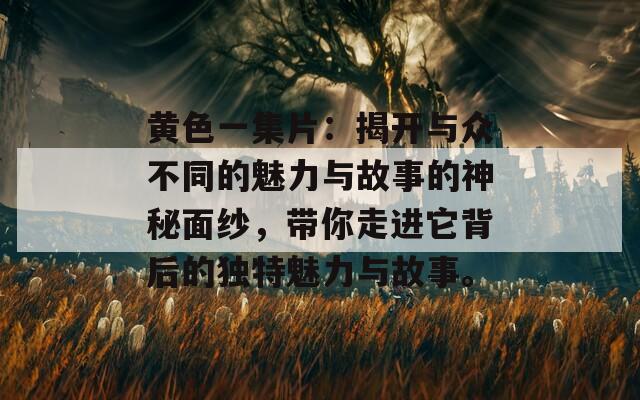 黄色一集片：揭开与众不同的魅力与故事的神秘面纱，带你走进它背后的独特魅力与故事。